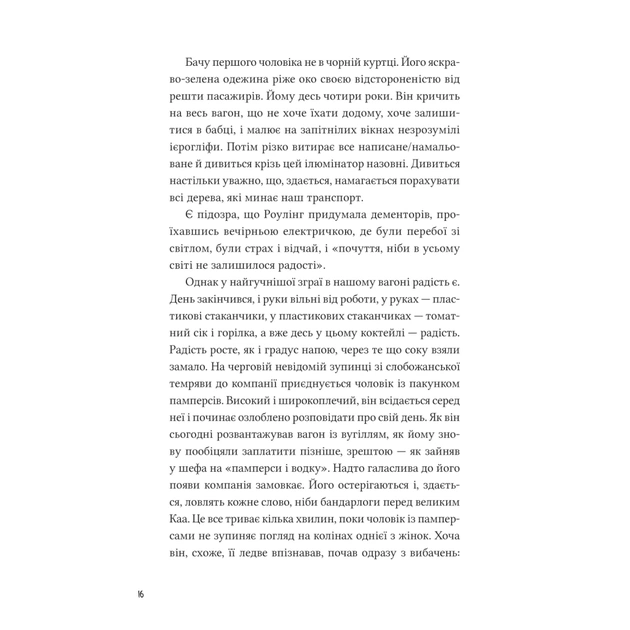 Бачу першого чоловіка не в чорній куртці. Його яскраво-зелена одежина ріже око своєю відстороненістю від решти пасажирів. Йому десь чотири роки. Він кричить на весь вагон, що не хоче їхати додому, хоче залишитися в бабці, і малює на запітнілих вікнах незрозумілі ієрогліфи. Потім різко витирає все написане/намальоване й дивиться крізь цей ілюмінатор назовні. Дивиться настільки уважно, що, здається, намагається порахувати всі дерева, які минає наш транспорт.

Є підозра, що Роулінг придумала дементорів, проїхавшись вечірньою електричкою, де були перебої зі світлом, були страх і відчай, і «почуття, ніби в усьому світі не залишилося радості».

Однак у найгучнішої зграї в нашому вагоні радість є. День закінчився, і руки вільні від роботи, у руках — пластикові стаканчики, у пластикових стаканчиках — томатний сік і горілка, а вже десь у цьому коктейлі — радість. Радість росте, як і градус напою, через те що соку взяли замало. На черговій невідомій зупинці зі слобожанської темряви до компанії приєднується чоловік із пакунком памперсів. Високий і широкоплечий, він всідається серед неї і починає озлоблено розповідати про свій день. Як він сьогодні розвантажував вагон із вугіллям, як йому знову пообіцяли заплатити пізніше, зрештою — як зайняв у шефа на «памперси і водку». Надто галаслива до його появи компанія замовкає. Його остерігаються і, здається, ловлять кожне слово, ніби бандарлоги перед великим Каа. Це все триває кілька хвилин, поки чоловік із памперсами не зупиняє погляд на колінах однієї з жінок. Хоча він, схоже, її ледве впізнавав, почав одразу з вибачень:

16